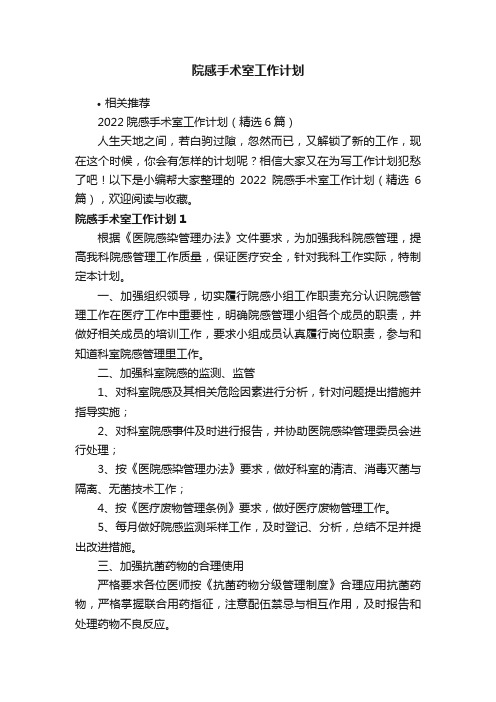 院感手术室工作计划

• 相关推荐

2022 院感手术室工作计划（精选 6 篇）

人生天地之间，若白驹过隙，忽然而已，又解锁了新的工作，现在这个时候，你会有怎样的计划呢？相信大家又在为写工作计划犯愁了吧！以下是小编帮大家整理的 2022 院感手术室工作计划（精选 6 篇），欢迎阅读与收藏。

院感手术室工作计划 1

根据《医院感染管理办法》文件要求，为加强我科院感管理，提高我科院感管理工作质量，保证医疗安全，针对我科工作实际，特制定本计划。

一、加强组织领导，切实履行院感小组工作职责充分认识院感管理工作在医疗工作中重要性，明确院感管理小组各个成员的职责，并做好相关成员的培训工作，要求小组成员认真履行岗位职责，参与和知道科室院感管理里工作。

二、加强科室院感的监测、监管

1、对科室院感及其相关危险因素进行分析，针对问题提出措施并指导实施；

2、对科室院感事件及时进行报告，并协助医院感染管理委员会进行处理；

3、按《医院感染管理办法》要求，做好科室的清洁、消毒灭菌与隔离、无菌技术工作；

4、按《医疗废物管理条例》要求，做好医疗废物管理工作。

5、每月做好院感监测采样工作，及时登记、分析，总结不足并提出改进措施。

三、加强抗菌药物的合理使用

严格要求各位医师按《抗菌药物分级管理制度》合理应用抗菌药物，严格掌握联合用药指征，注意配伍禁忌与相互作用，及时报告和处理药物不良反应。